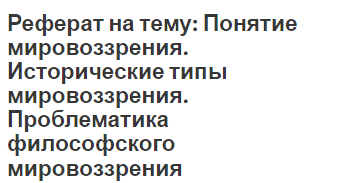 Реферат на тему: Понятие мировоззрения. Исторические типы мировоззрения. Проблематика философского мировоззрения